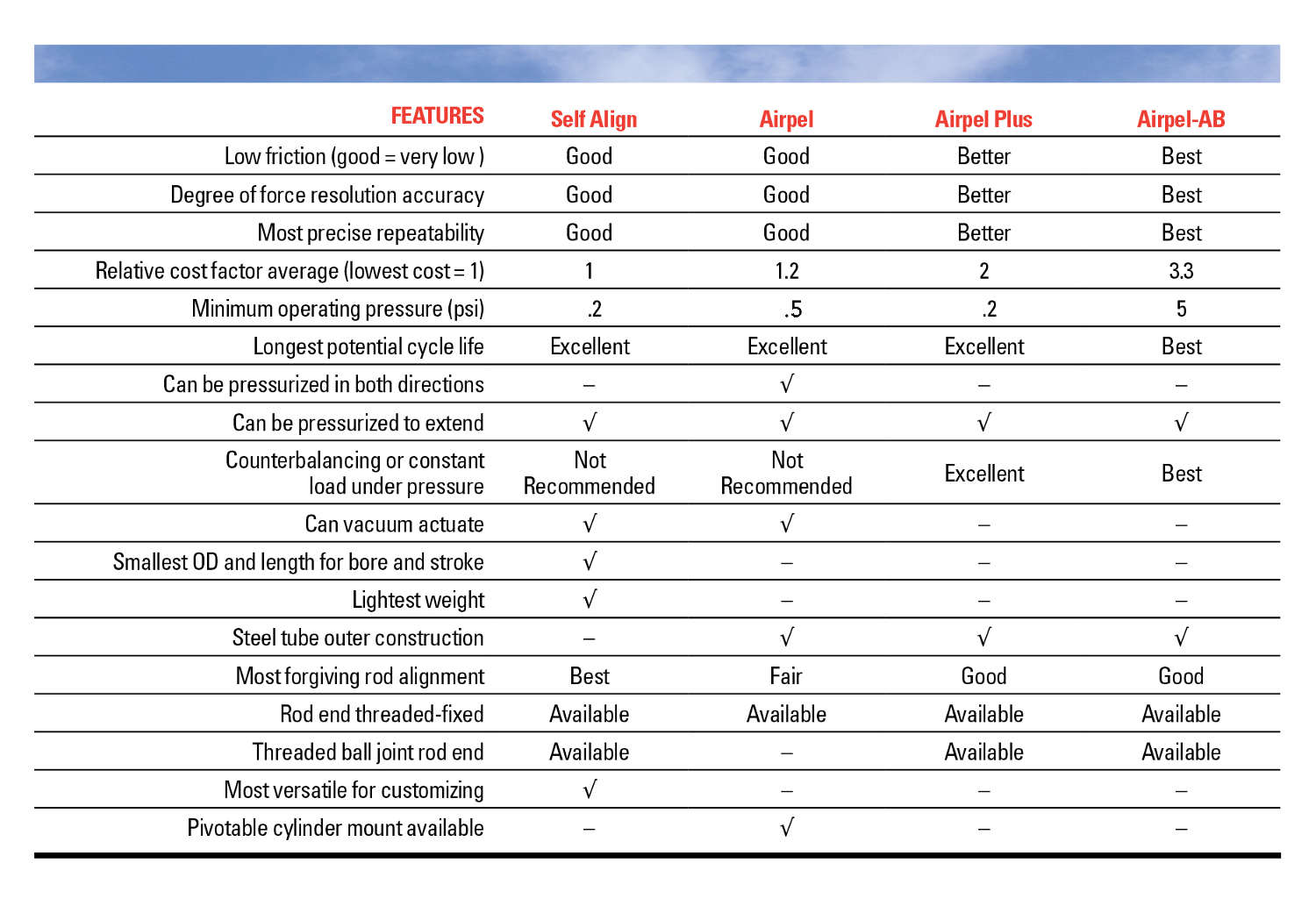 | FEATURES | Self Align | Airpel | Airpel Plus | Airpel-AB |
|---|---|---|---|---|
| Low friction (good = very low ) | Good | Good | Better | Best |
| Degree of force resolution accuracy | Good | Good | Better | Best |
| Most precise repeatability | Good | Good | Better | Best |
| Relative cost factor average (lowest cost = 1) | 1 | 1.2 | 2 | 3.3 |
| Minimum operating pressure (psi) | .2 | .5 | .2 | 5 |
| Longest potential cycle life | Excellent | Excellent | Excellent | Best |
| Can be pressurized in both directions | – | √ | – | – |
| Can be pressurized to extend | √ | √ | √ | √ |
| Counterbalancing or constant load under pressure | Not Recommended | Not Recommended | Excellent | Best |
| Can vacuum actuate | √ | √ | – | – |
| Smallest OD and length for bore and stroke | √ | – | – | – |
| Lightest weight | √ | – | – | – |
| Steel tube outer construction | – | √ | √ | √ |
| Most forgiving rod alignment | Best | Fair | Good | Good |
| Rod end threaded-fixed | Available | Available | Available | Available |
| Threaded ball joint rod end | Available | – | Available | Available |
| Most versatile for customizing | √ | – | – | – |
| Pivotable cylinder mount available | – | √ | – | – |